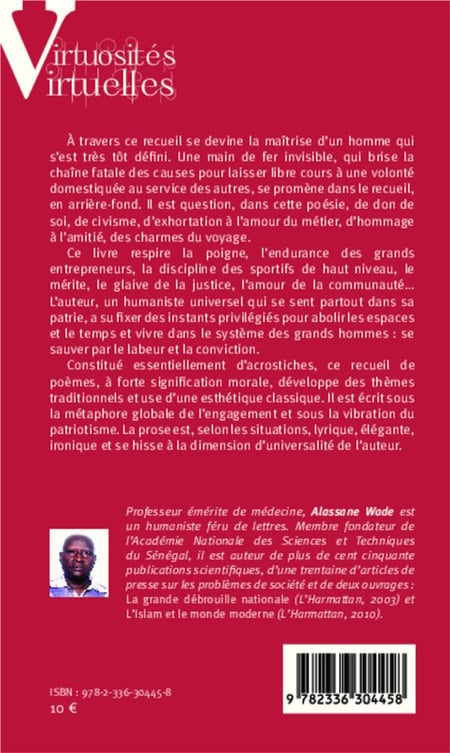 Virtuosités Virtuelles

À travers ce recueil se devine la maîtrise d'un homme qui s'est très tôt défini. Une main de fer invisible, qui brise la chaîne fatale des causes pour laisser libre cours à une volonté domestiquée au service des autres, se promène dans le recueil, en arrière-fond. Il est question, dans cette poésie, de don de soi, de civisme, d'exhortation à l'amour du métier, d'hommage à l'amitié, des charmes du voyage.

Ce livre respire la poigne, l'endurance des grands entrepreneurs, la discipline des sportifs de haut niveau, le mérite, le glaive de la justice, l'amour de la communauté... L'auteur, un humaniste universel qui se sent partout dans sa patrie, a su fixer des instants privilégiés pour abolir les espaces et le temps et vivre dans le système des grands hommes : se sauver par le labeur et la conviction.

Constitué essentiellement d'acrostiches, ce recueil de poèmes, à forte signification morale, développe des thèmes traditionnels et use d'une esthétique classique. Il est écrit sous la métaphore globale de l'engagement et sous la vibration du patriotisme. La prose est, selon les situations, lyrique, élégante, ironique et se hisse à la dimension d'universalité de l'auteur.

Professeur émérite de médecine, Alassane Wade est un humaniste féru de lettres. Membre fondateur de l'Académie Nationale des Sciences et Techniques du Sénégal, il est auteur de plus de cent cinquante publications scientifiques, d'une trentaine d'articles de presse sur les problèmes de société et de deux ouvrages : La grande débrouille nationale (L'Harmattan, 2003) et L'Islam et le monde moderne (L'Harmattan, 2010).

ISBN : 978-2-336-30445-8
10 €

9 782336 304458